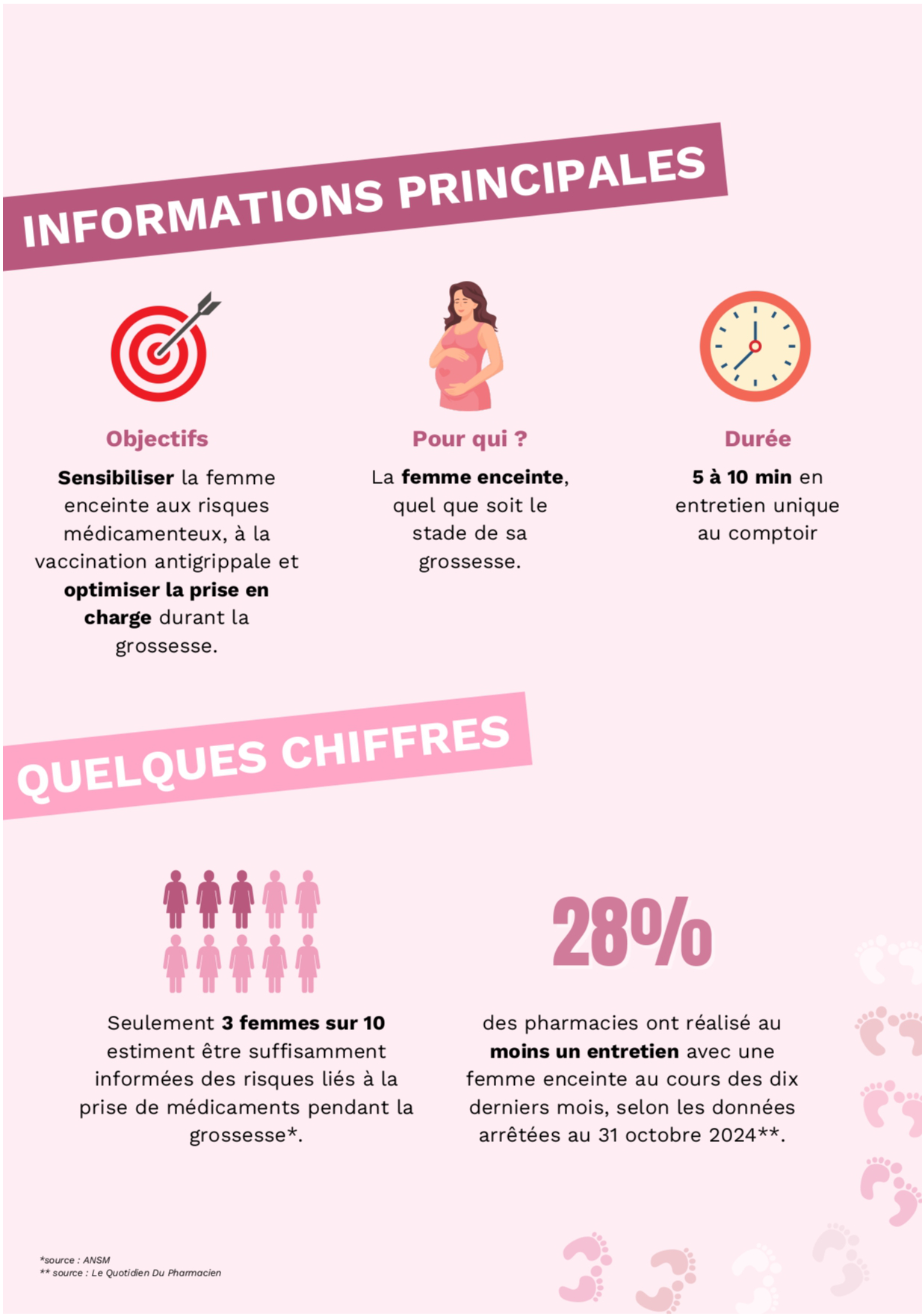 INFORMATIONS PRINCIPALES

Objectifs

Sensibiliser la femme enceinte aux risques médicamenteux, à la vaccination antigrippale et optimiser la prise en charge durant la grossesse.

Pour qui ?

La femme enceinte, quel que soit le stade de sa grossesse.

Durée

5 à 10 min en entretien unique au comptoir

QUELQUES CHIFFRES

Seulement 3 femmes sur 10 estiment être suffisamment informées des risques liés à la prise de médicaments pendant la grossesse*.

28%

des pharmacies ont réalisé au moins un entretien avec une femme enceinte au cours des dix derniers mois, selon les données arrêtées au 31 octobre 2024**.

*source : ANSM
** source : Le Quotidien Du Pharmacien